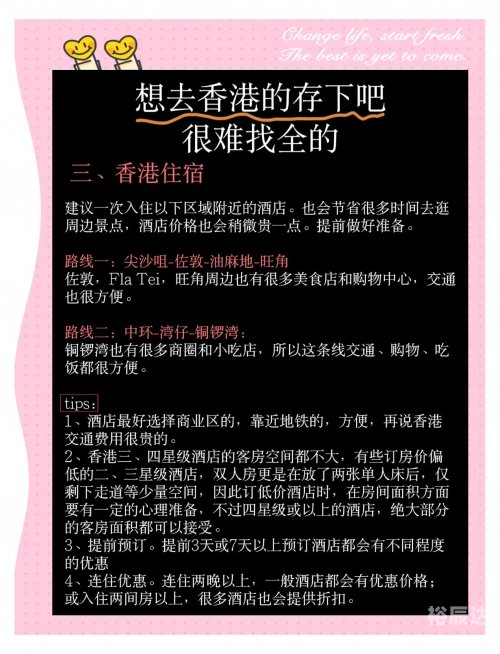 Change life, start fresh.
The best is yet to come.

想去香港的存下吧
很难找全的

三、香港住宿

建议一次入住以下区域附近的酒店。也会节省很多时间去逛周边景点，酒店价格也会稍微贵一点。提前做好准备。

路线一：尖沙咀-佐敦-油麻地-旺角
佐敦，Fla Tei，旺角周边也有很多美食店和购物中心，交通也很方便。

路线二：中环-湾仔-铜锣湾：
铜锣湾也有很多商圈和小吃店，所以这条线交通、购物、吃饭都很方便。

tips：
1、酒店最好选择商业区的，靠近地铁的，方便，再说香港交通费用很贵的。
2、香港三、四星级酒店的客房空间都不大，有些订房价偏低的二、三星级酒店，双人房更是在放了两张单人床后，仅剩下走道等少量空间，因此订低价酒店时，在房间面积方面要有一定的心理准备，不过四星级或以上的酒店，绝大部分的客房面积都可以接受。
3、提前预订。提前3天或7天以上预订酒店都会有不同程度的优惠
4、连住优惠。连住两晚以上，一般酒店都会有优惠价格；或入住两间房以上，很多酒店也会提供折扣。

裕辰达